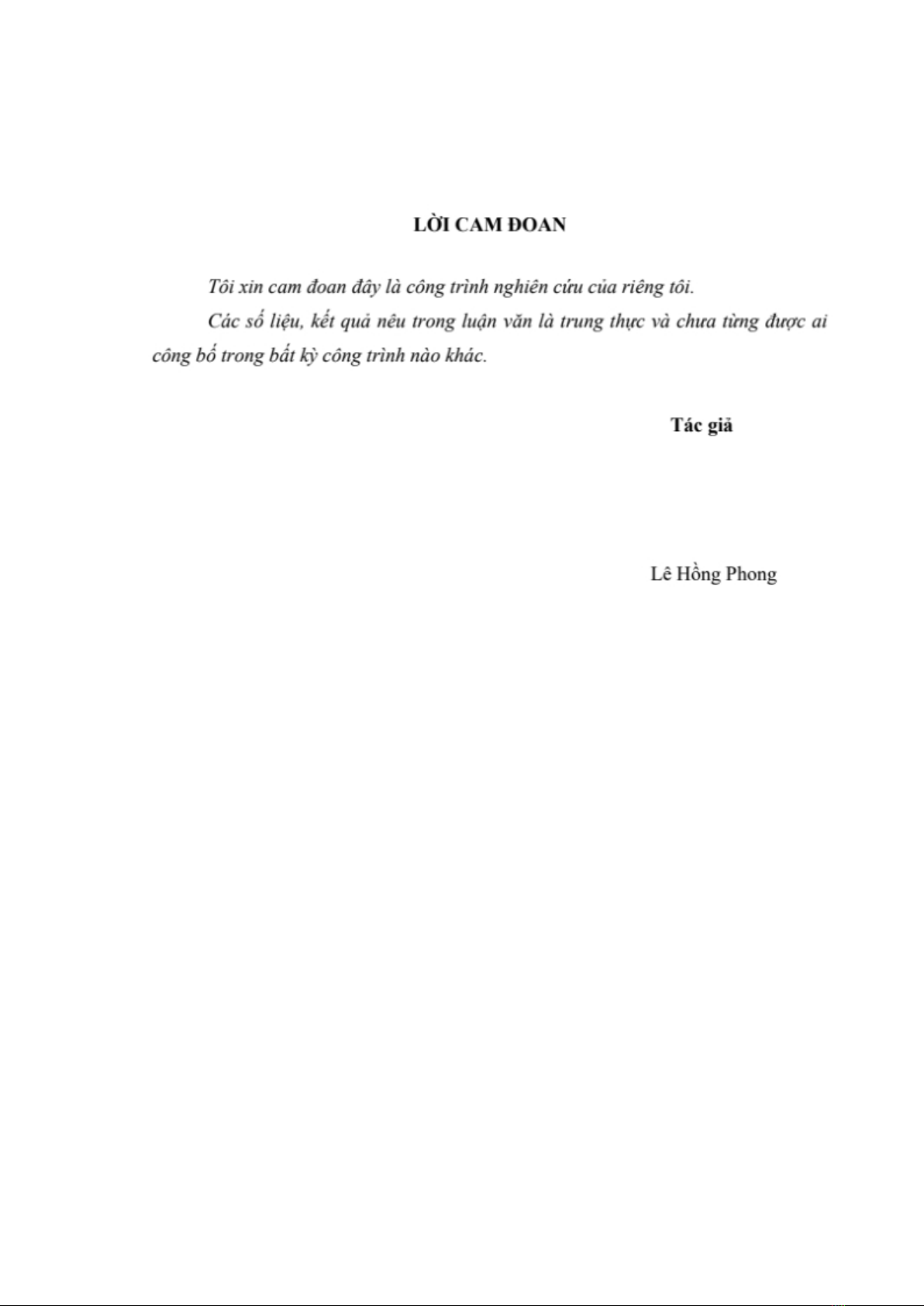 LỜI CAM ĐOAN

Tôi xin cam đoan đây là công trình nghiên cứu của riêng tôi.

Các số liệu, kết quả nêu trong luận văn là trung thực và chưa từng được ai công bố trong bất kỳ công trình nào khác.

Tác giả

Lê Hồng Phong